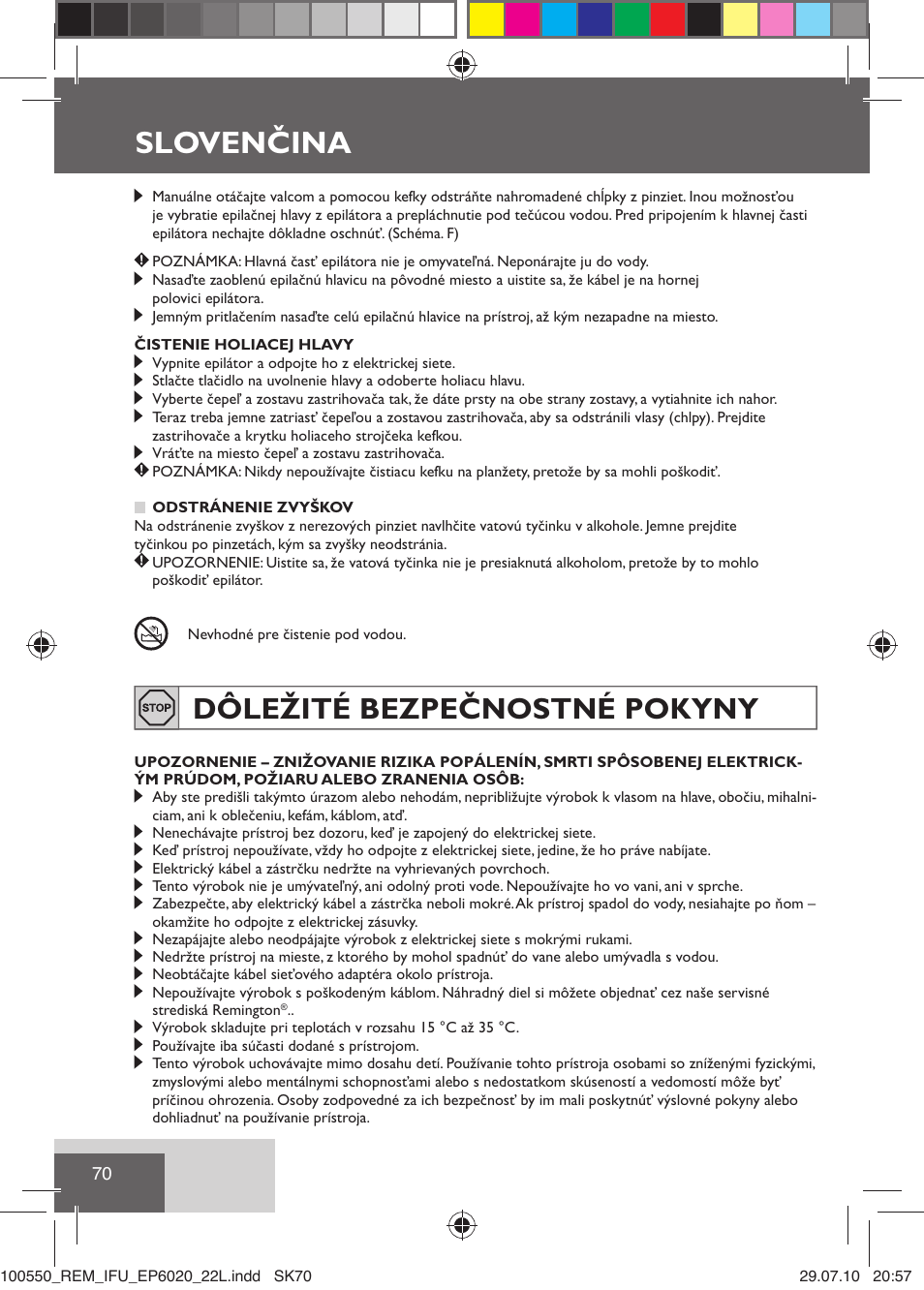 SLOVENČINA

Manuálne otáčajte valcom a pomocou kefky odstráňte nahromadené chĺpky z pinziet. Inou možnosťou je vybratie epilačnej hlavy z epilátora a prepláchnutie pod tečúcou vodou. Pred pripojením k hlavnej časti epilátora nechajte dôkladne oschnúť. (Schéma. F)

POZNÁMKA: Hlavná časť epilátora nie je omyvateľná. Neponárajte ju do vody.
Nasaďte zaoblenú epilačnú hlavicu na pôvodné miesto a uistite sa, že kábel je na hornej polovici epilátora.
Jemným pritlačením nasaďte celú epilačnú hlavice na prístroj, až kým nezapadne na miesto.

ČISTENIE HOLIACEJ HLAVY
Vypnite epilátor a odpojte ho z elektrickej siete.
Stlačte tlačidlo na uvolnenie hlavy a odoberte holiacu hlavu.
Vyberte čepeľ a zostavu zastrihovača tak, že dáte prsty na obe strany zostavy, a vytiahnite ich nahor.
Teraz treba jemne zatriasť čepeľou a zostavou zastrihovača, aby sa odstránili vlasy (chlpy). Prejdite zastrihovače a krytku holiaceho strojčeka kefkou.
Vráťte na miesto čepeľ a zostavu zastrihovača.
POZNÁMKA: Nikdy nepoužívajte čistiacu kefku na planžety, pretože by sa mohli poškodiť.

ODSTRÁNENIE ZVYŠKOV
Na odstránenie zvyškov z nerezových pinziet navlhčite vatovú tyčinku v alkohole. Jemne prejdite tyčinkou po pinzetách, kým sa zvyšky neodstránia.
UPOZORNENIE: Uistite sa, že vatová tyčinka nie je presiaknutá alkoholom, pretože by to mohlo poškodiť epilátor.

Nevhodné pre čistenie pod vodou.

STOP DÔLEŽITÉ BEZPEČNOSTNÉ POKYNY

UPOZORNENIE – ZNIŽOVANIE RIZIKA POPÁLENÍN, SMRTI SPÔSOBENEJ ELEKTRICKÝM PRÚDOM, POŽIARU ALEBO ZRANENIA OSÔB:
Aby ste predišli takýmto úrazom alebo nehodám, nepribližujte výrobok k vlasom na hlave, obočiu, mihalniciam, ani k oblečeniu, kefám, káblom, atď.
Nenechávajte prístroj bez dozoru, keď je zapojený do elektrickej siete.
Keď prístroj nepoužívate, vždy ho odpojte z elektrickej siete, jedine, že ho práve nabíjate.
Elektrický kábel a zástrčku nedržte na vyhrievaných povrchoch.
Tento výrobok nie je umývateľný, ani odolný proti vode. Nepoužívajte ho vo vani, ani v sprche.
Zabezpečte, aby elektrický kábel a zástrčka neboli mokré. Ak prístroj spadol do vody, nesiahajte po ňom – okamžite ho odpojte z elektrickej zásuvky.
Nezapájajte alebo neodpájajte výrobok z elektrickej siete s mokrými rukami.
Nedržte prístroj na mieste, z ktorého by mohol spadnúť do vane alebo umývadla s vodou.
Neobtáčajte kábel sieťového adaptéra okolo prístroja.
Nepoužívajte výrobok s poškodeným káblom. Náhradný diel si môžete objednať cez naše servisné strediská Remington®..
Výrobok skladujte pri teplotách v rozsahu 15 °C až 35 °C.
Používajte iba súčasti dodané s prístrojom.
Tento výrobok uchovávajte mimo dosahu detí. Používanie tohto prístroja osobami so zníženými fyzickými, zmyslovými alebo mentálnymi schopnosťami alebo s nedostatkom skúseností a vedomostí môže byť príčinou ohrozenia. Osoby zodpovedné za ich bezpečnosť by im mali poskytnúť výslovné pokyny alebo dohliadnuť na používanie prístroja.

70

100550_REM_IFU_EP6020_22L.indd SK70 29.07.10 20:57